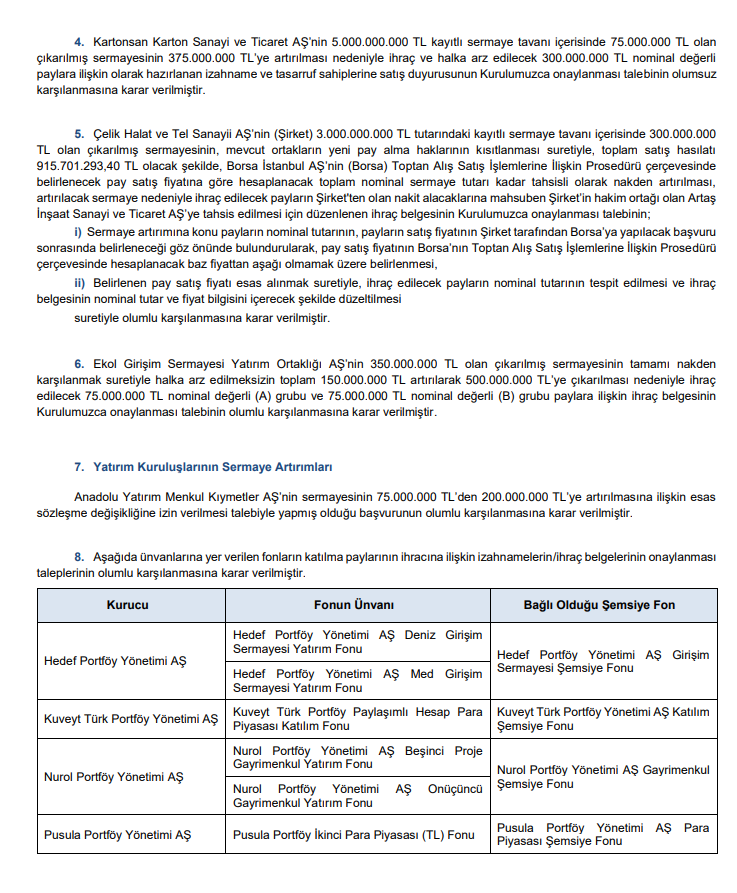 4. Kartonsan Karton Sanayi ve Ticaret AŞ'nin 5.000.000.000 TL kayıtlı sermaye tavanı içerisinde 75.000.000 TL olan çıkarılmış sermayesinin 375.000.000 TL'ye artırılması nedeniyle ihraç ve halka arz edilecek 300.000.000 TL nominal değerli paylara ilişkin olarak hazırlanan izahname ve tasarruf sahiplerine satış duyurusunun Kurulumuzca onaylanması talebinin olumsuz karşılanmasına karar verilmiştir.

5. Çelik Halat ve Tel Sanayii AŞ'nin (Şirket) 3.000.000.000 TL tutarındaki kayıtlı sermaye tavanı içerisinde 300.000.000 TL olan çıkarılmış sermayesinin, mevcut ortakların yeni pay alma haklarının kısıtlanması suretiyle, toplam satış hasılatı 915.701.293,40 TL olacak şekilde, Borsa İstanbul AŞ'nin (Borsa) Toptan Alış Satış İşlemlerine İlişkin Prosedürü çerçevesinde belirlenecek pay satış fiyatına göre hesaplanacak toplam nominal sermaye tutarı kadar tahsisli olarak nakden artırılması, artırılacak sermaye nedeniyle ihraç edilecek payların Şirket'ten olan nakit alacaklarına mahsuben Şirket'in hakim ortağı olan Artaş İnşaat Sanayi ve Ticaret AŞ'ye tahsis edilmesi için düzenlenen ihraç belgesinin Kurulumuzca onaylanması talebinin;

i) Sermaye artırımına konu payların nominal tutarının, payların satış fiyatının Şirket tarafından Borsa'ya yapılacak başvuru sonrasında belirleneceği göz önünde bulundurularak, pay satış fiyatının Borsa'nın Toptan Alış Satış İşlemlerine İlişkin Prosedürü çerçevesinde hesaplanacak baz fiyattan aşağı olmamak üzere belirlenmesi,

ii) Belirlenen pay satış fiyatı esas alınmak suretiyle, ihraç edilecek payların nominal tutarının tespit edilmesi ve ihraç belgesinin nominal tutar ve fiyat bilgisini içerecek şekilde düzeltilmesi

suretiyle olumlu karşılanmasına karar verilmiştir.

6. Ekol Girişim Sermayesi Yatırım Ortaklığı AŞ'nin 350.000.000 TL olan çıkarılmış sermayesinin tamamı nakden karşılanmak suretiyle halka arz edilmeksizin toplam 150.000.000 TL artırılarak 500.000.000 TL'ye çıkarılması nedeniyle ihraç edilecek 75.000.000 TL nominal değerli (A) grubu ve 75.000.000 TL nominal değerli (B) grubu paylara ilişkin ihraç belgesinin Kurulumuzca onaylanması talebinin olumlu karşılanmasına karar verilmiştir.

7. Yatırım Kuruluşlarının Sermaye Artırımları

Anadolu Yatırım Menkul Kıymetler AŞ'nin sermayesinin 75.000.000 TL'den 200.000.000 TL'ye artırılmasına ilişkin esas sözleşme değişikliğine izin verilmesi talebiyle yapmış olduğu başvurunun olumlu karşılanmasına karar verilmiştir.

8. Aşağıda ünvanlarına yer verilen fonların katılma paylarının ihracına ilişkin izahnamelerin/ihraç belgelerinin onaylanması taleplerinin olumlu karşılanmasına karar verilmiştir.

| Kurucu | Fonun Ünvanı | Bağlı Olduğu Şemsiye Fon |
|---|---|---|
| Hedef Portföy Yönetimi AŞ | Hedef Portföy Yönetimi AŞ Deniz Girişim Sermayesi Yatırım Fonu | Hedef Portföy Yönetimi AŞ Girişim Sermayesi Şemsiye Fonu |
| | Hedef Portföy Yönetimi AŞ Med Girişim Sermayesi Yatırım Fonu | |
| Kuveyt Türk Portföy Yönetimi AŞ | Kuveyt Türk Portföy Paylaşımlı Hesap Para Piyasası Katılım Fonu | Kuveyt Türk Portföy Yönetimi AŞ Katılım Şemsiye Fonu |
| Nurol Portföy Yönetimi AŞ | Nurol Portföy Yönetimi AŞ Beşinci Proje Gayrimenkul Yatırım Fonu | Nurol Portföy Yönetimi AŞ Gayrimenkul Şemsiye Fonu |
| | Nurol Portföy Yönetimi AŞ Onüçüncü Gayrimenkul Yatırım Fonu | |
| Pusula Portföy Yönetimi AŞ | Pusula Portföy İkinci Para Piyasası (TL) Fonu | Pusula Portföy Yönetimi AŞ Para Piyasası Şemsiye Fonu |